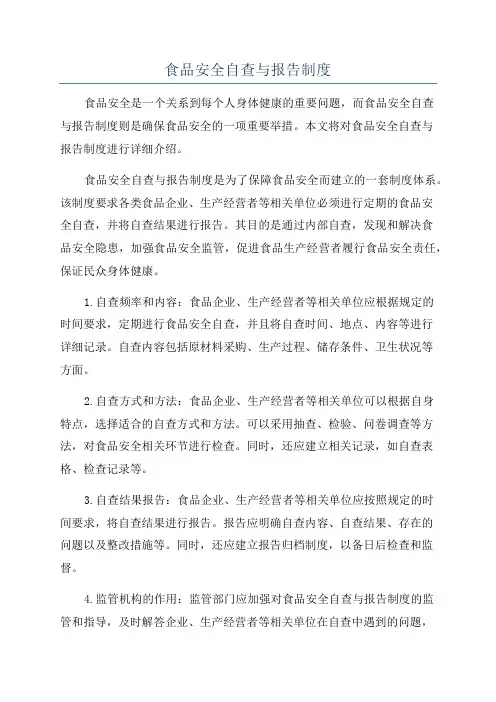 食品安全自查与报告制度

食品安全是一个关系到每个人身体健康的重要问题，而食品安全自查与报告制度则是确保食品安全的一项重要举措。本文将对食品安全自查与报告制度进行详细介绍。

食品安全自查与报告制度是为了保障食品安全而建立的一套制度体系。该制度要求各类食品企业、生产经营者等相关单位必须进行定期的食品安全自查，并将自查结果进行报告。其目的是通过内部自查，发现和解决食品安全隐患，加强食品安全监管，促进食品生产经营者履行食品安全责任，保证民众身体健康。

1.自查频率和内容：食品企业、生产经营者等相关单位应根据规定的时间要求，定期进行食品安全自查，并且将自查时间、地点、内容等进行详细记录。自查内容包括原材料采购、生产过程、储存条件、卫生状况等方面。

2.自查方式和方法：食品企业、生产经营者等相关单位可以根据自身特点，选择适合的自查方式和方法。可以采用抽查、检验、问卷调查等方法，对食品安全相关环节进行检查。同时，还应建立相关记录，如自查表格、检查记录等。

3.自查结果报告：食品企业、生产经营者等相关单位应按照规定的时间要求，将自查结果进行报告。报告应明确自查内容、自查结果、存在的问题以及整改措施等。同时，还应建立报告归档制度，以备日后检查和监督。

4.监管机构的作用：监管部门应加强对食品安全自查与报告制度的监管和指导，及时解答企业、生产经营者等相关单位在自查中遇到的问题，